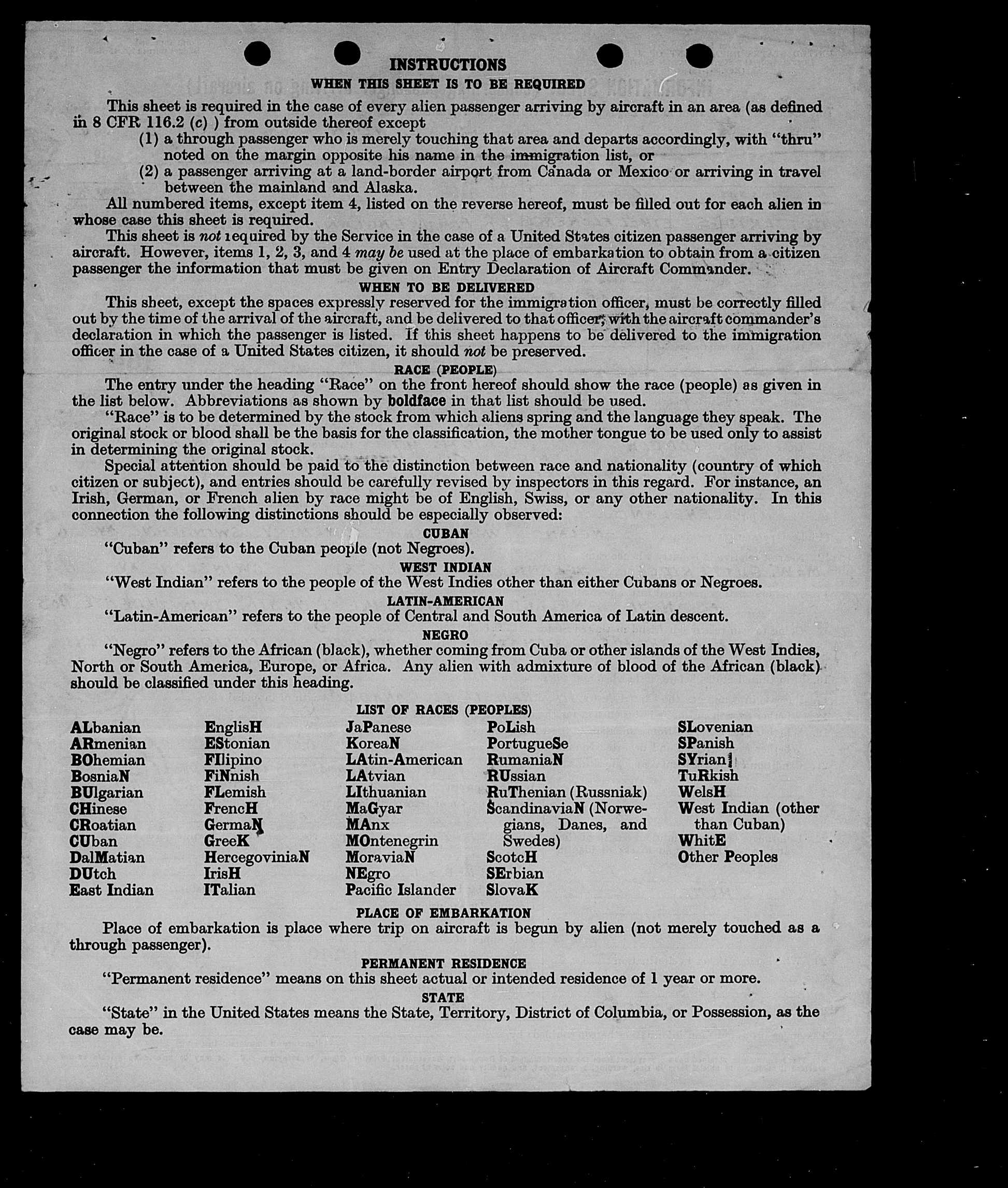 INSTRUCTIONS

WHEN THIS SHEET IS TO BE REQUIRED

This sheet is required in the case of every alien passenger arriving by aircraft in an area (as defined in 8 CFR 116.2 (c) ) from outside thereof except

(1) a through passenger who is merely touching that area and departs accordingly, with "thru" noted on the margin opposite his name in the immigration list, or

(2) a passenger arriving at a land-border airport from Canada or Mexico or arriving in travel between the mainland and Alaska.

All numbered items, except item 4, listed on the reverse hereof, must be filled out for each alien in whose case this sheet is required.

This sheet is not required by the Service in the case of a United States citizen passenger arriving by aircraft. However, items 1, 2, 3, and 4 may be used at the place of embarkation to obtain from a citizen passenger the information that must be given on Entry Declaration of Aircraft Commander.

WHEN TO BE DELIVERED

This sheet, except the spaces expressly reserved for the immigration officer, must be correctly filled out by the time of the arrival of the aircraft, and be delivered to that officer, with the aircraft commander's declaration in which the passenger is listed. If this sheet happens to be delivered to the immigration officer in the case of a United States citizen, it should not be preserved.

RACE (PEOPLE)

The entry under the heading "Race" on the front hereof should show the race (people) as given in the list below. Abbreviations as shown by boldface in that list should be used.

"Race" is to be determined by the stock from which aliens spring and the language they speak. The original stock or blood shall be the basis for the classification, the mother tongue to be used only to assist in determining the original stock.

Special attention should be paid to the distinction between race and nationality (country of which citizen or subject), and entries should be carefully revised by inspectors in this regard. For instance, an Irish, German, or French alien by race might be of English, Swiss, or any other nationality. In this connection the following distinctions should be especially observed:

CUBAN

"Cuban" refers to the Cuban people (not Negroes).

WEST INDIAN

"West Indian" refers to the people of the West Indies other than either Cubans or Negroes.

LATIN-AMERICAN

"Latin-American" refers to the people of Central and South America of Latin descent.

NEGRO

"Negro" refers to the African (black), whether coming from Cuba or other islands of the West Indies, North or South America, Europe, or Africa. Any alien with admixture of blood of the African (black) should be classified under this heading.

LIST OF RACES (PEOPLES)

ALbanian
ARmenian
BOhemian
BosniaN
BUlgarian
CHinese
CRoatian
CUban
DalMatian
DUtch
East Indian

EnglisH
EStonian
FIlipino
FiNnish
FLemish
FrencH
GermaN
GreeK
HercegoviniaN
IrisH
ITalian

JaPanese
KoreaN
LAtin-American
LAtvian
LIthuanian
MaGyar
MAnx
MOntenegrin
MoraviaN
NEgro
Pacific Islander

PoLish
PortugueSe
RumaniaN
RUssian
RuThenian (Russniak)
ScandinaviaN (Norwegians, Danes, and Swedes)
ScotcH
SErbian
SlovaK

SLovenian
SPanish
SYrian
TuRkish
WelsH
West Indian (other than Cuban)
WhitE
Other Peoples

PLACE OF EMBARKATION

Place of embarkation is place where trip on aircraft is begun by alien (not merely touched as a through passenger).

PERMANENT RESIDENCE

"Permanent residence" means on this sheet actual or intended residence of 1 year or more.

STATE

"State" in the United States means the State, Territory, District of Columbia, or Possession, as the case may be.